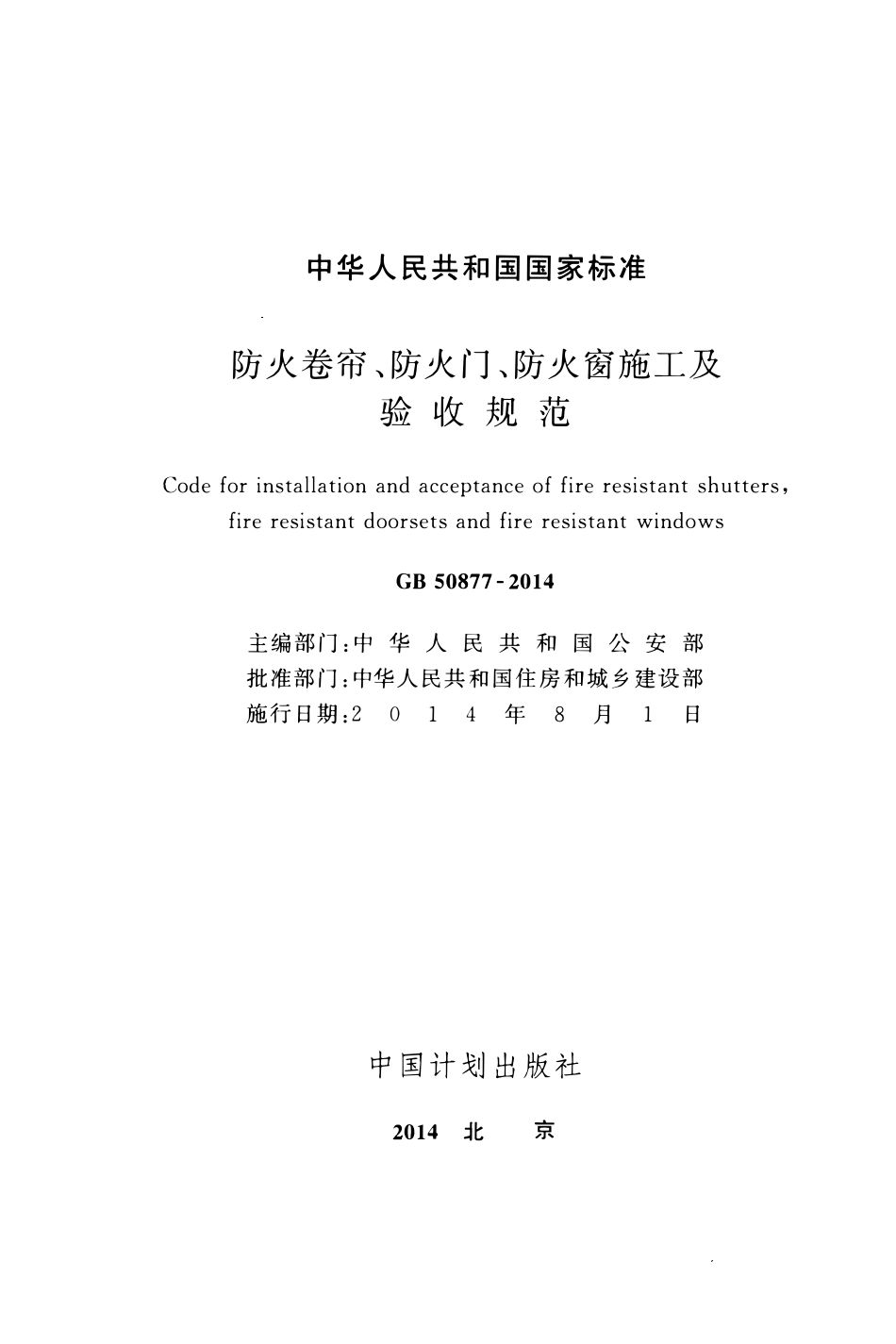 中华人民共和国国家标准

防火卷帘、防火门、防火窗施工及验收规范

Code for installation and acceptance of fire resistant shutters, fire resistant doorsets and fire resistant windows

GB 50877-2014

主编部门：中华人民共和国公安部
批准部门：中华人民共和国住房和城乡建设部
施行日期：2014年8月1日

中国计划出版社

2014 北 京